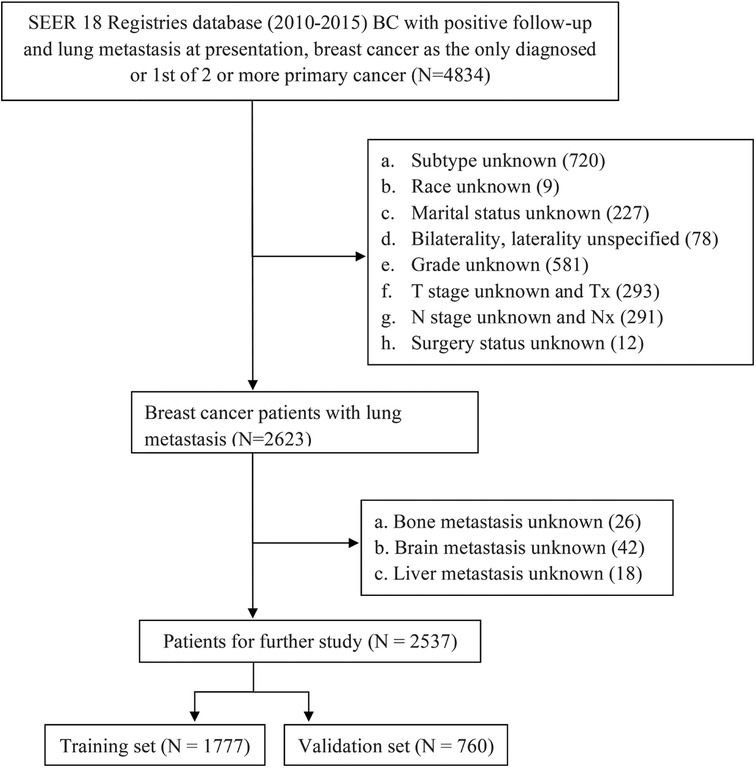 SEER 18 Registries database (2010-2015) BC with positive follow-up and lung metastasis at presentation, breast cancer as the only diagnosed or 1st of 2 or more primary cancer (N=4834)

a. Subtype unknown (720)
b. Race unknown (9)
c. Marital status unknown (227)
d. Bilaterality, laterality unspecified (78)
e. Grade unknown (581)
f. T stage unknown and Tx (293)
g. N stage unknown and Nx (291)
h. Surgery status unknown (12)

Breast cancer patients with lung metastasis (N=2623)

a. Bone metastasis unknown (26)
b. Brain metastasis unknown (42)
c. Liver metastasis unknown (18)

Patients for further study (N = 2537)

Training set (N = 1777)

Validation set (N = 760)